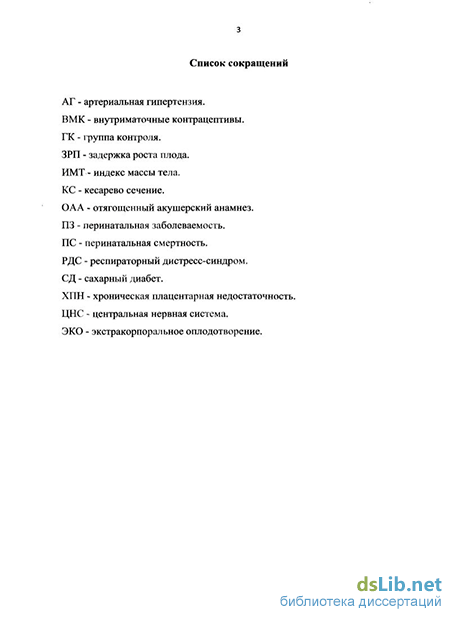 3

Список сокращений

АГ - артериальная гипертензия.

ВМК - внутриматочные контрацептивы.

ГК - группа контроля.

ЗРП - задержка роста плода.

ИМТ - индекс массы тела.

КС - кесарево сечение.

ОАА - отягощенный акушерский анамнез.

ПЗ - перинатальная заболеваемость.

ПС - перинатальная смертность.

РДС - респираторный дистресс-синдром.

СД - сахарный диабет.

ХПН - хроническая плацентарная недостаточность.

ЦНС - центральная нервная система.

ЭКО - экстракорпоральное оплодотворение.

dsLib.net
библиотека диссертаций